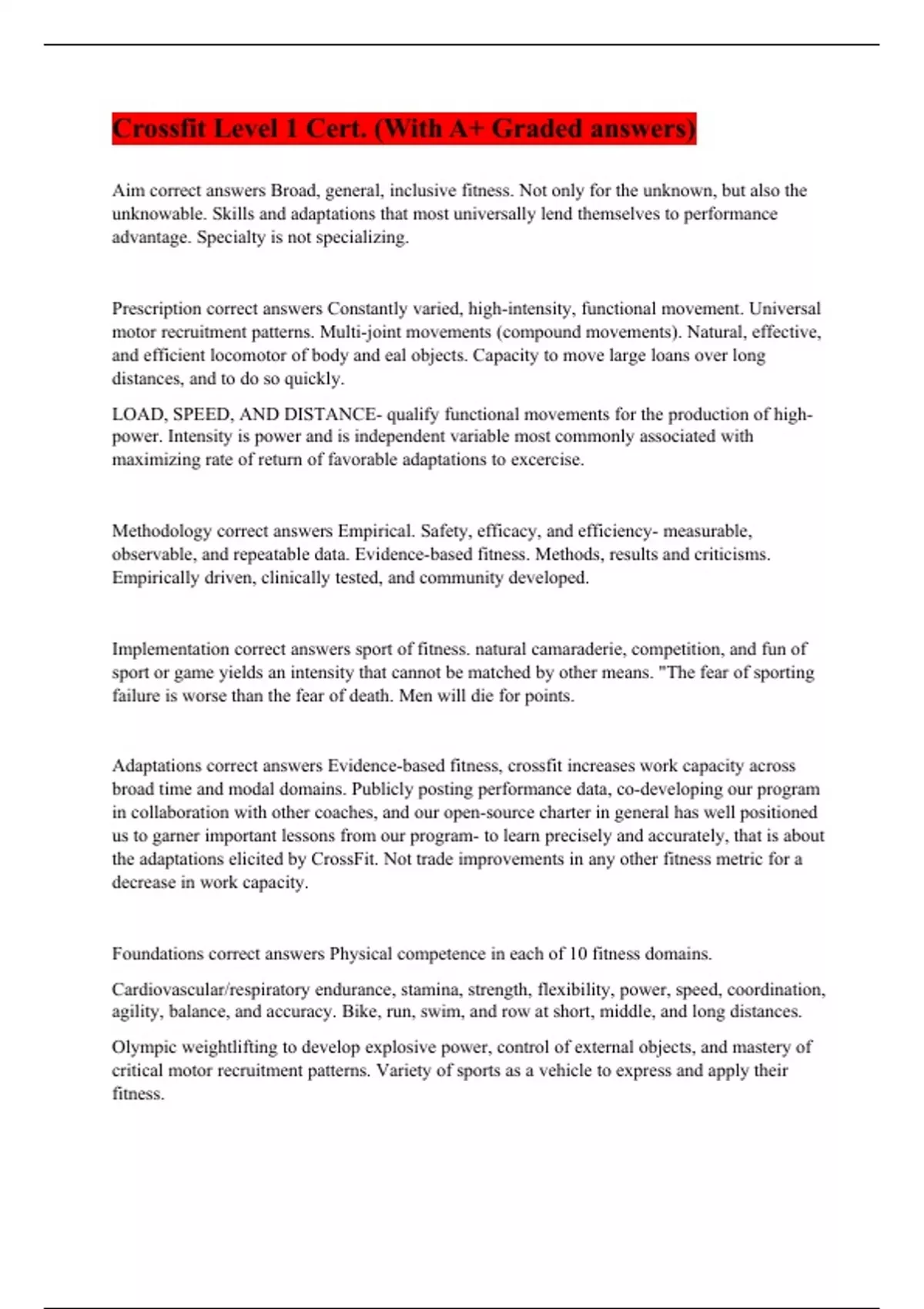 Crossfit Level 1 Cert. (With A+ Graded answers)

Aim correct answers Broad, general, inclusive fitness. Not only for the unknown, but also the unknowable. Skills and adaptations that most universally lend themselves to performance advantage. Specialty is not specializing.

Prescription correct answers Constantly varied, high-intensity, functional movement. Universal motor recruitment patterns. Multi-joint movements (compound movements). Natural, effective, and efficient locomotor of body and eal objects. Capacity to move large loans over long distances, and to do so quickly.

LOAD, SPEED, AND DISTANCE- qualify functional movements for the production of high-power. Intensity is power and is independent variable most commonly associated with maximizing rate of return of favorable adaptations to excercise.

Methodology correct answers Empirical. Safety, efficacy, and efficiency- measurable, observable, and repeatable data. Evidence-based fitness. Methods, results and criticisms. Empirically driven, clinically tested, and community developed.

Implementation correct answers sport of fitness. natural camaraderie, competition, and fun of sport or game yields an intensity that cannot be matched by other means. "The fear of sporting failure is worse than the fear of death. Men will die for points.

Adaptations correct answers Evidence-based fitness, crossfit increases work capacity across broad time and modal domains. Publicly posting performance data, co-developing our program in collaboration with other coaches, and our open-source charter in general has well positioned us to garner important lessons from our program- to learn precisely and accurately, that is about the adaptations elicited by CrossFit. Not trade improvements in any other fitness metric for a decrease in work capacity.

Foundations correct answers Physical competence in each of 10 fitness domains.

Cardiovascular/respiratory endurance, stamina, strength, flexibility, power, speed, coordination, agility, balance, and accuracy. Bike, run, swim, and row at short, middle, and long distances.

Olympic weightlifting to develop explosive power, control of external objects, and mastery of critical motor recruitment patterns. Variety of sports as a vehicle to express and apply their fitness.